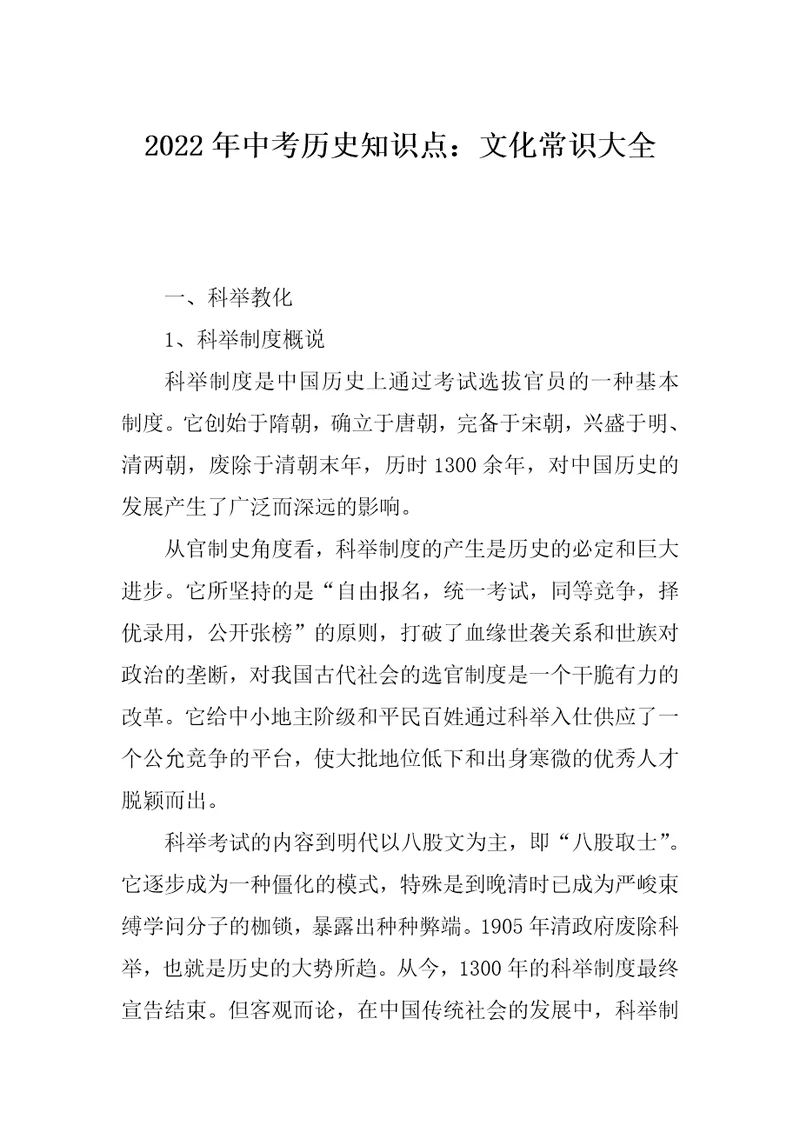 2022年中考历史知识点：文化常识大全

一、科举教化

1、科举制度概说

科举制度是中国历史上通过考试选拔官员的一种基本制度。它创始于隋朝，确立于唐朝，完备于宋朝，兴盛于明、清两朝，废除于清朝末年，历时1300余年，对中国历史的发展产生了广泛而深远的影响。

从官制史角度看，科举制度的产生是历史的必定和巨大进步。它所坚持的是“自由报名，统一考试，同等竞争，择优录用，公开张榜”的原则，打破了血缘世袭关系和世族对政治的垄断，对我国古代社会的选官制度是一个干脆有力的改革。它给中小地主阶级和平民百姓通过科举入仕供应了一个公允竞争的平台，使大批地位低下和出身寒微的优秀人才脱颖而出。

科举考试的内容到明代以八股文为主，即“八股取士”。它逐步成为一种僵化的模式，特殊是到晚清时已成为严峻束缚学问分子的枷锁，暴露出种种弊端。1905年清政府废除科举，也就是历史的大势所趋。从今，1300年的科举制度最终宣告结束。但客观而论，在中国传统社会的发展中，科举制